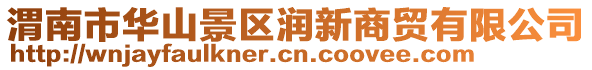 渭南市华山景区润新商贸有限公司
http://wnjayfaulkner.cn.coovee.com